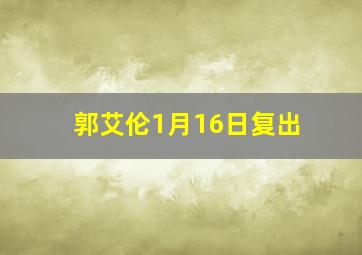 郭艾伦1月16日复出